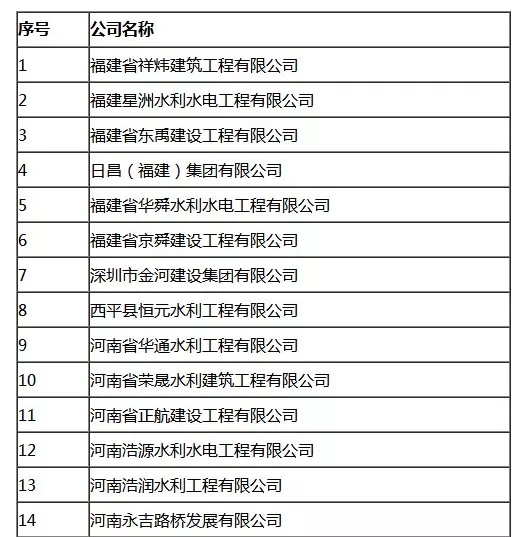 | 序号 | 公司名称 |
|---|---|
| 1 | 福建省祥炜建筑工程有限公司 |
| 2 | 福建星洲水利水电工程有限公司 |
| 3 | 福建省东禹建设工程有限公司 |
| 4 | 日昌（福建）集团有限公司 |
| 5 | 福建省华舜水利水电工程有限公司 |
| 6 | 福建省京舜建设工程有限公司 |
| 7 | 深圳市金河建设集团有限公司 |
| 8 | 西平县恒元水利工程有限公司 |
| 9 | 河南省华通水利工程有限公司 |
| 10 | 河南省荣晟水利建筑工程有限公司 |
| 11 | 河南省正航建设工程有限公司 |
| 12 | 河南浩源水利水电工程有限公司 |
| 13 | 河南浩润水利工程有限公司 |
| 14 | 河南永吉路桥发展有限公司 |